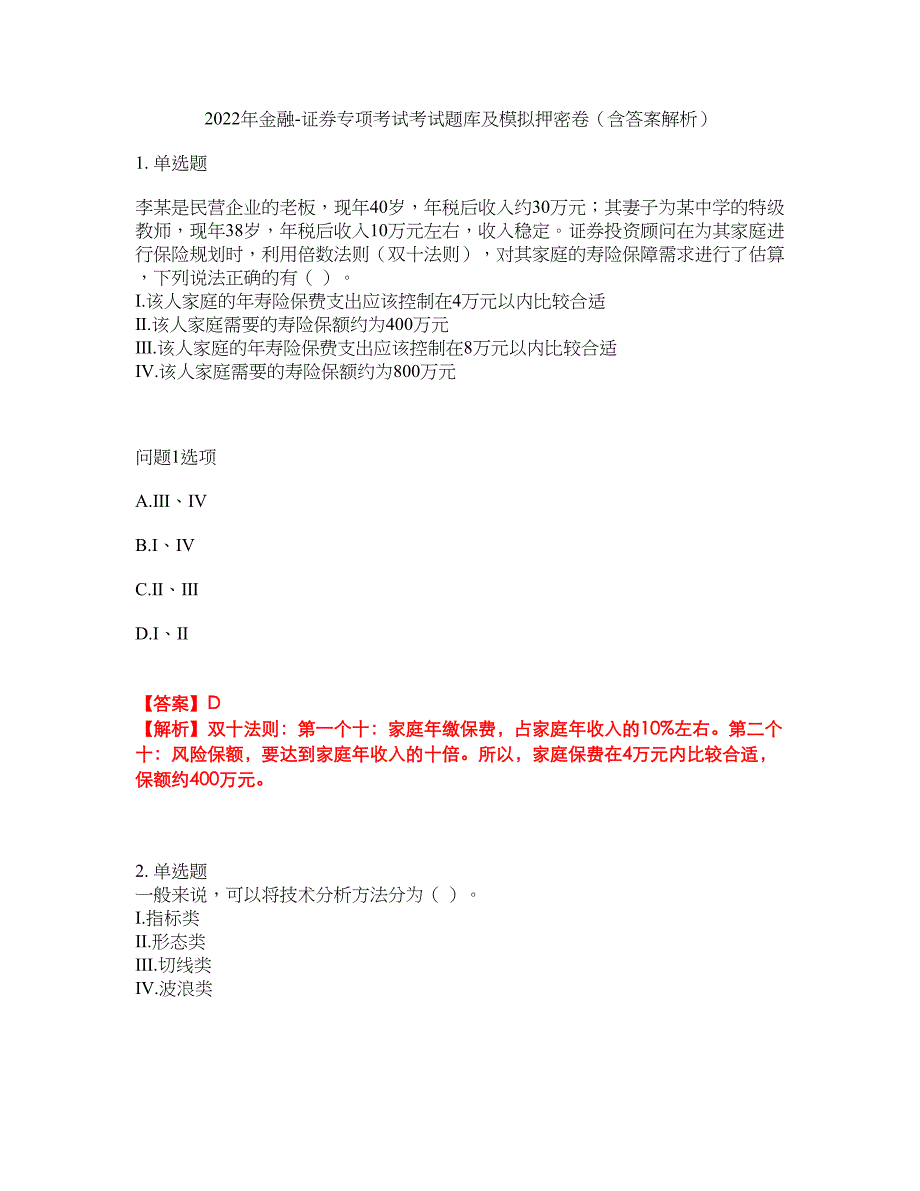 2022年金融-证券专项考试考试题库及模拟押密卷（含答案解析）

1. 单选题

李某是民营企业的老板，现年40岁，年税后收入约30万元；其妻子为某中学的特级教师，现年38岁，年税后收入10万元左右，收入稳定。证券投资顾问在为其家庭进行保险规划时，利用倍数法则（双十法则），对其家庭的寿险保障需求进行了估算，下列说法正确的有（ ）。
I.该人家庭的年寿险保费支出应该控制在4万元以内比较合适
II.该人家庭需要的寿险保额约为400万元
III.该人家庭的年寿险保费支出应该控制在8万元以内比较合适
IV.该人家庭需要的寿险保额约为800万元

问题1选项

A.III、IV

B.I、IV

C.II、III

D.I、II

【答案】D
【解析】双十法则：第一个十：家庭年缴保费，占家庭年收入的10%左右。第二个十：风险保额，要达到家庭年收入的十倍。所以，家庭保费在4万元内比较合适，保额约400万元。

2. 单选题
一般来说，可以将技术分析方法分为（ ）。
I.指标类
II.形态类
III.切线类
IV.波浪类